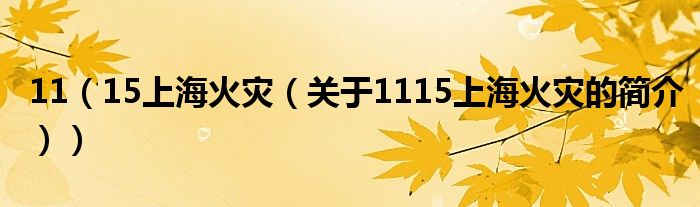 11（15上海火灾（关于1115上海火灾的简介））